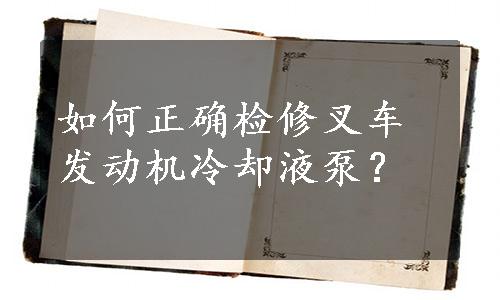 如何正确检修叉车发动机冷却液泵？